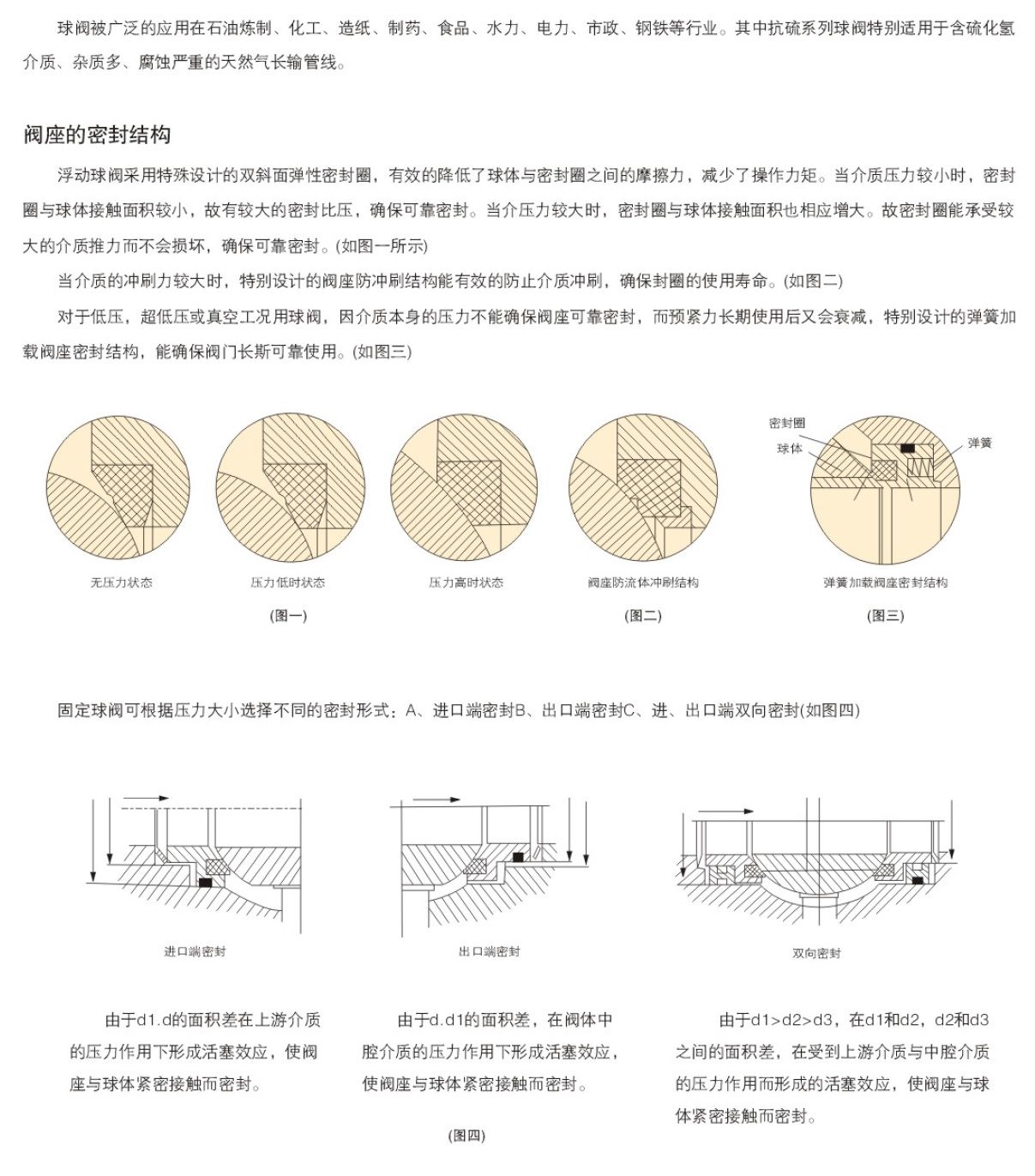 球阀被广泛的应用在石油炼制、化工、造纸、制药、食品、水力、电力、市政、钢铁等行业。其中抗硫系列球阀特别适用于含硫化氢介质、杂质多、腐蚀严重的天然气长输管线。

阀座的密封结构

浮动球阀采用特殊设计的双斜面弹性密封圈，有效的降低了球体与密封圈之间的摩擦力，减少了操作力矩。当介质压力较小时，密封圈与球体接触面积较小，故有较大的密封比压，确保可靠密封。当介压力较大时，密封圈与球体接触面积也相应增大。故密封圈能承受较大的介质推力而不会损坏，确保可靠密封。(如图一所示)

当介质的冲刷力较大时，特别设计的阀座防冲刷结构能有效的防止介质冲刷，确保封圈的使用寿命。(如图二)

对于低压，超低压或真空工况用球阀，因介质本身的压力不能确保阀座可靠密封，而预紧力长期使用后又会衰减，特别设计的弹簧加载阀座密封结构，能确保阀门长斯可靠使用。(如图三)

密封圈
球体
弹簧

无压力状态
压力低时状态
压力高时状态
阀座防流体冲刷结构
弹簧加载阀座密封结构

(图一)
(图二)
(图三)

固定球阀可根据压力大小选择不同的密封形式：A、进口端密封B、出口端密封C、进、出口端双向密封(如图四)

进口端密封
出口端密封
双向密封

由于d1.d的面积差在上游介质的压力作用下形成活塞效应，使阀座与球体紧密接触而密封。

由于d.d1的面积差，在阀体中腔介质的压力作用下形成活塞效应，使阀座与球体紧密接触而密封。

由于d1>d2>d3，在d1和d2，d2和d3之间的面积差，在受到上游介质与中腔介质的压力作用而形成的活塞效应，使阀座与球体紧密接触而密封。

(图四)